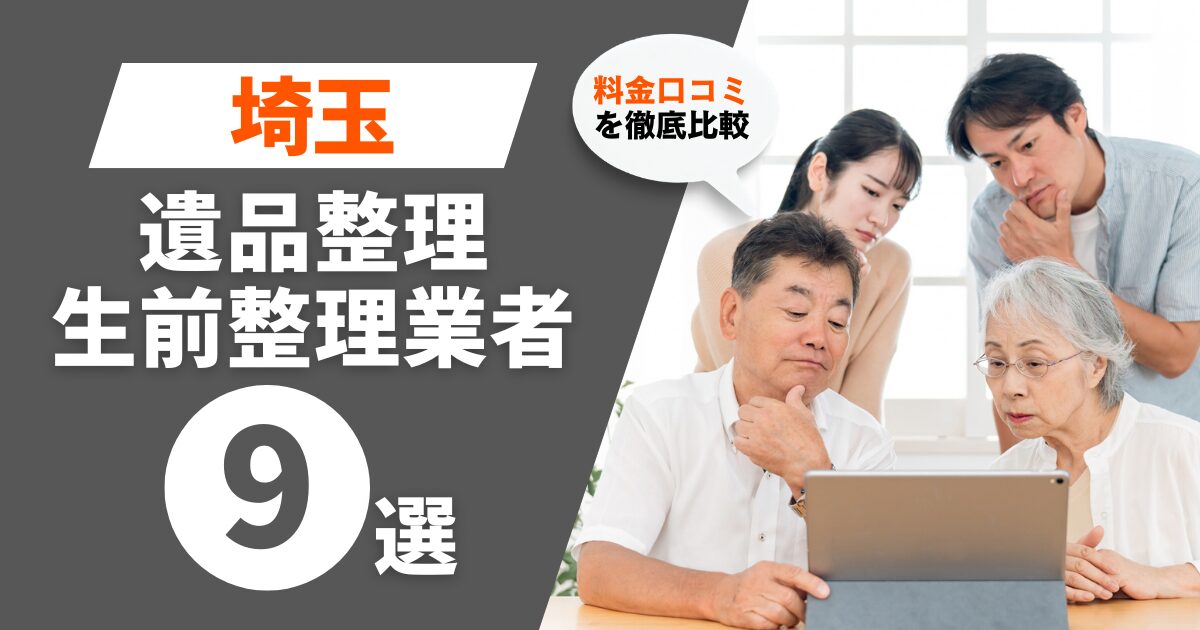 埼玉

遺品整理
生前整理業者

9選

料金口コミ
を徹底比較